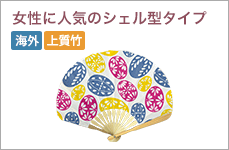 女性に人気のシェル型タイプ

海外 上質竹